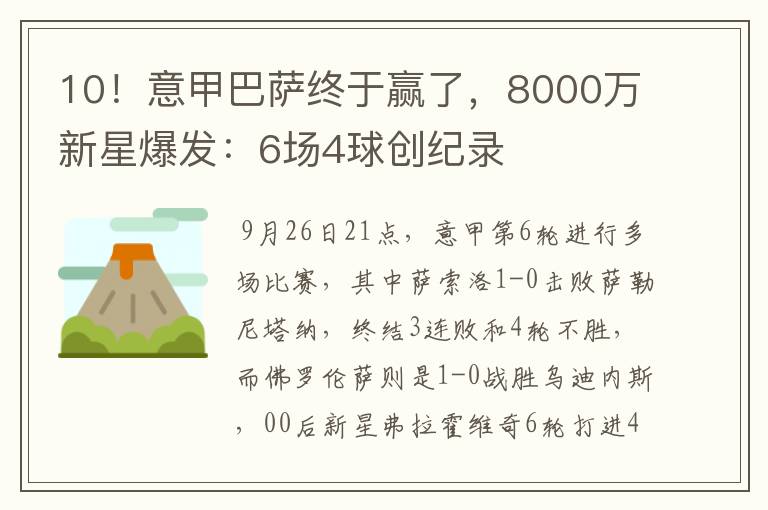 10！意甲巴萨终于赢了，8000万新星爆发：6场4球创纪录

9月26日21点，意甲第6轮进行多场比赛，其中萨索洛1-0击败萨勒尼塔纳，终结3连败和4轮不胜，而佛罗伦萨则是1-0战胜乌迪内斯，00后新星弗拉霍维奇6轮打进4